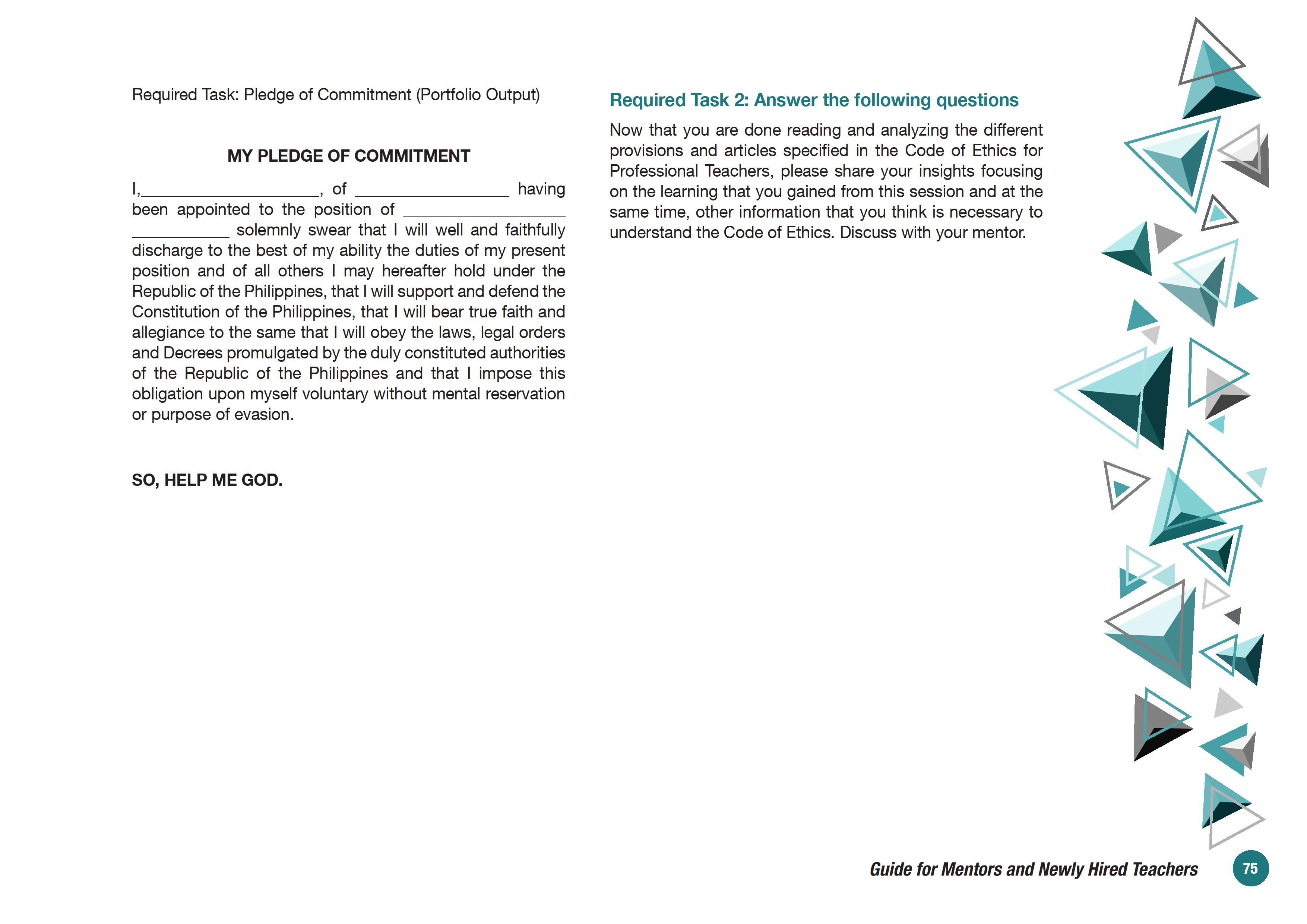 Required Task: Pledge of Commitment (Portfolio Output)

MY PLEDGE OF COMMITMENT

I,____________________, of _________________ having been appointed to the position of __________________ ___________ solemnly swear that I will well and faithfully discharge to the best of my ability the duties of my present position and of all others I may hereafter hold under the Republic of the Philippines, that I will support and defend the Constitution of the Philippines, that I will bear true faith and allegiance to the same that I will obey the laws, legal orders and Decrees promulgated by the duly constituted authorities of the Republic of the Philippines and that I impose this obligation upon myself voluntary without mental reservation or purpose of evasion.

SO, HELP ME GOD.

Required Task 2: Answer the following questions

Now that you are done reading and analyzing the different provisions and articles specified in the Code of Ethics for Professional Teachers, please share your insights focusing on the learning that you gained from this session and at the same time, other information that you think is necessary to understand the Code of Ethics. Discuss with your mentor.

Guide for Mentors and Newly Hired Teachers 75